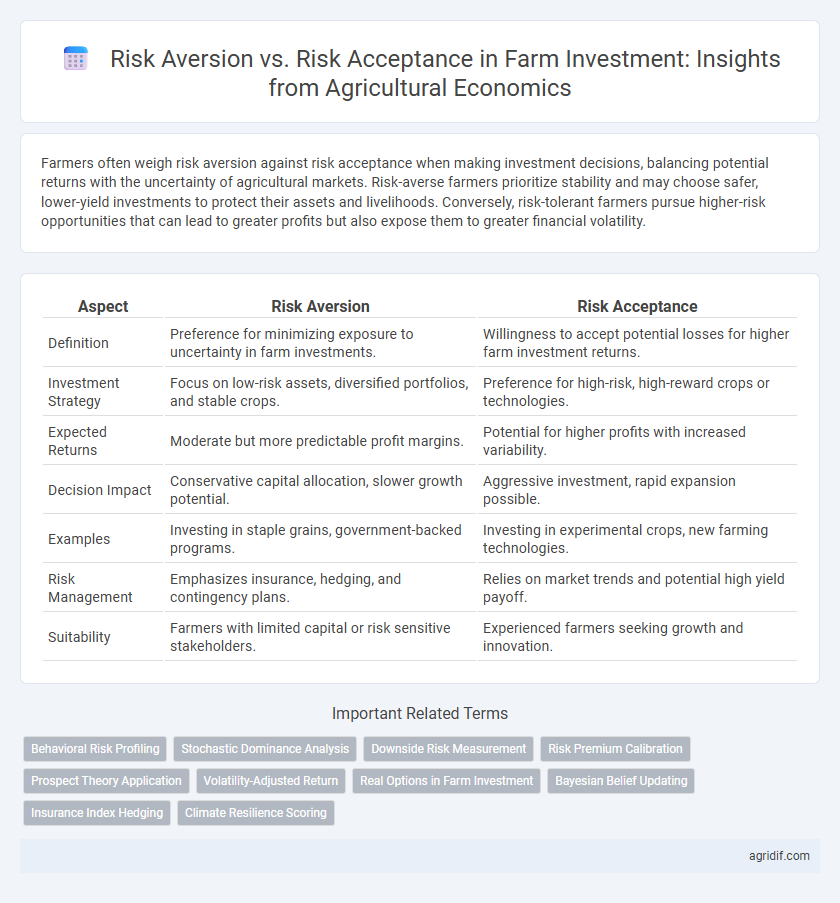 Risk Aversion vs. Risk Acceptance in Farm Investment: Insights from Agricultural Economics

Farmers often weigh risk aversion against risk acceptance when making investment decisions, balancing potential returns with the uncertainty of agricultural markets. Risk-averse farmers prioritize stability and may choose safer, lower-yield investments to protect their assets and livelihoods. Conversely, risk-tolerant farmers pursue higher-risk opportunities that can lead to greater profits but also expose them to greater financial volatility.

| Aspect | Risk Aversion | Risk Acceptance |
|---|---|---|
| Definition | Preference for minimizing exposure to uncertainty in farm investments. | Willingness to accept potential losses for higher farm investment returns. |
| Investment Strategy | Focus on low-risk assets, diversified portfolios, and stable crops. | Preference for high-risk, high-reward crops or technologies. |
| Expected Returns | Moderate but more predictable profit margins. | Potential for higher profits with increased variability. |
| Decision Impact | Conservative capital allocation, slower growth potential. | Aggressive investment, rapid expansion possible. |
| Examples | Investing in staple grains, government-backed programs. | Investing in experimental crops, new farming technologies. |
| Risk Management | Emphasizes insurance, hedging, and contingency plans. | Relies on market trends and potential high yield payoff. |
| Suitability | Farmers with limited capital or risk sensitive stakeholders. | Experienced farmers seeking growth and innovation. |

Important Related Terms

Behavioral Risk Profiling
Stochastic Dominance Analysis
Downside Risk Measurement
Risk Premium Calibration
Prospect Theory Application
Volatility-Adjusted Return
Real Options in Farm Investment
Bayesian Belief Updating
Insurance Index Hedging
Climate Resilience Scoring

agridif.com